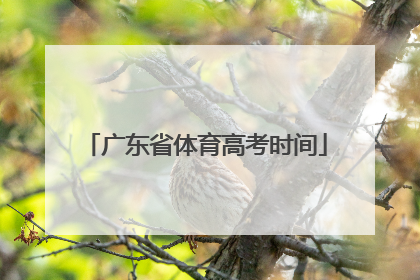 「广东省体育高考时间」